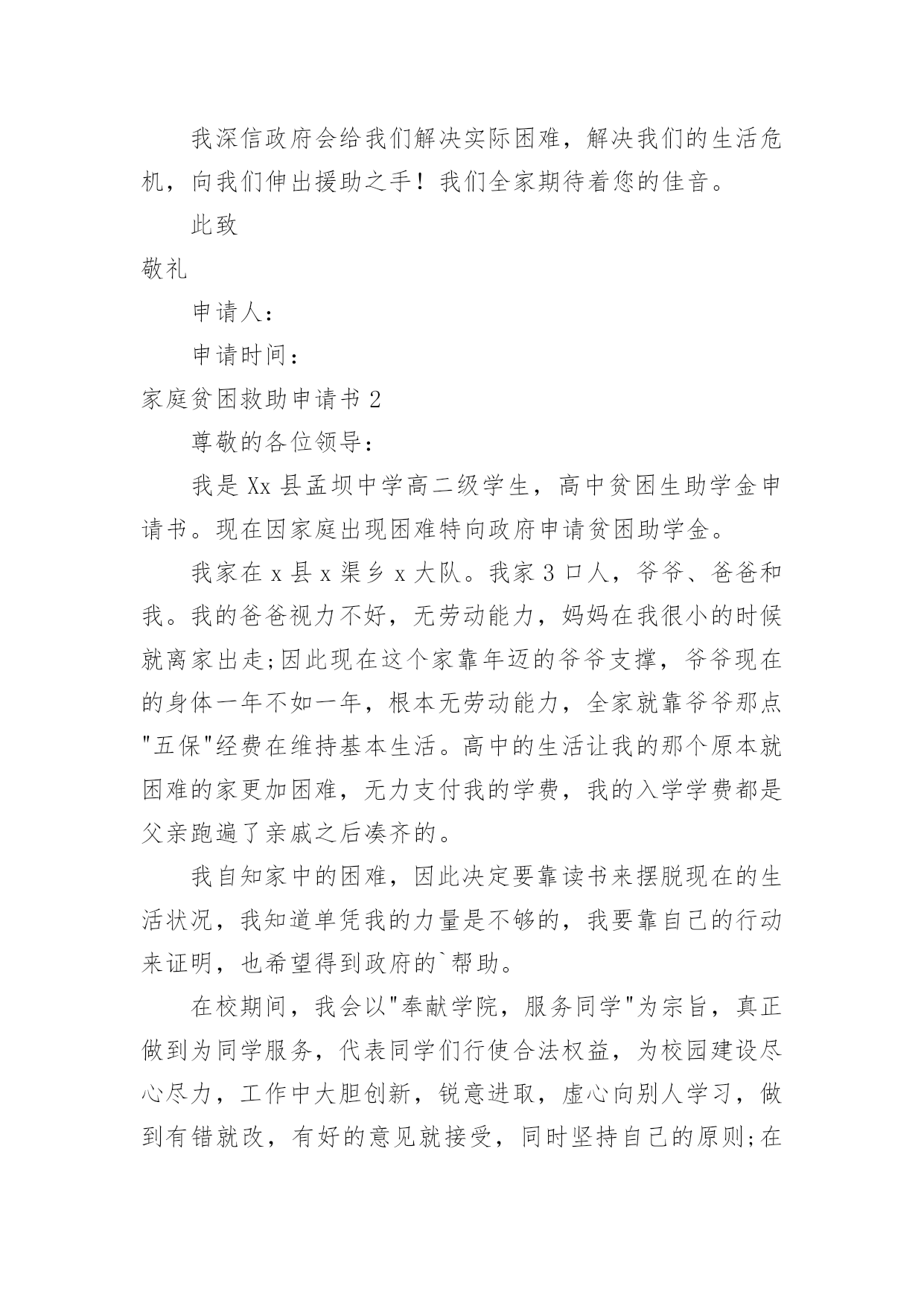 我深信政府会给我们解决实际困难，解决我们的生活危机，向我们伸出援助之手！我们全家期待着您的佳音。

此致

敬礼

申请人：

申请时间：

家庭贫困救助申请书 2

尊敬的各位领导：

我是 Xx 县孟坝中学高二级学生，高中贫困生助学金申请书。现在因家庭出现困难特向政府申请贫困助学金。

我家在 x 县 x 渠乡 x 大队。我家 3 口人，爷爷、爸爸和我。我的爸爸视力不好，无劳动能力，妈妈在我很小的时候就离家出走;因此现在这个家靠年迈的爷爷支撑，爷爷现在的身体一年不如一年，根本无劳动能力，全家就靠爷爷那点"五保"经费在维持基本生活。高中的生活让我的那个原本就困难的家更加困难，无力支付我的学费，我的入学学费都是父亲跑遍了亲戚之后凑齐的。

我自知家中的困难，因此决定要靠读书来摆脱现在的生活状况，我知道单凭我的力量是不够的，我要靠自己的行动来证明，也希望得到政府的`帮助。

在校期间，我会以"奉献学院，服务同学"为宗旨，真正做到为同学服务，代表同学们行使合法权益，为校园建设尽心尽力，工作中大胆创新，锐意进取，虚心向别人学习，做到有错就改，有好的意见就接受，同时坚持自己的原则;在